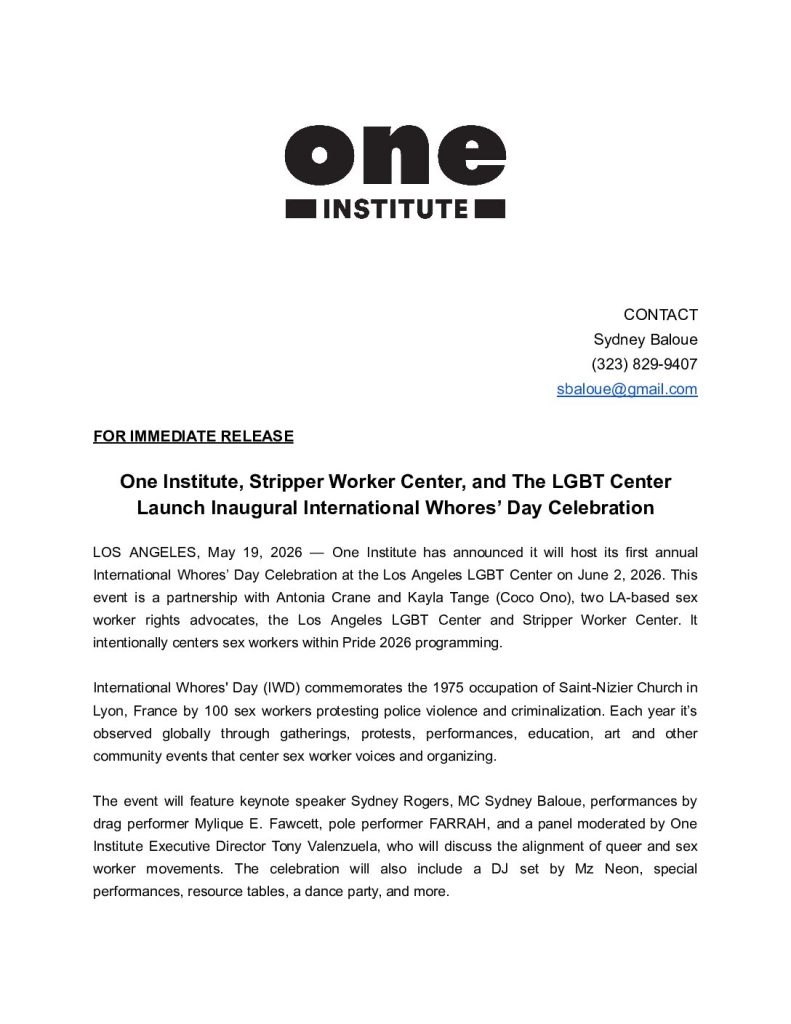 one
INSTITUTE

CONTACT
Sydney Baloue
(323) 829-9407
sbaloue@gmail.com

FOR IMMEDIATE RELEASE

One Institute, Stripper Worker Center, and The LGBT Center Launch Inaugural International Whores' Day Celebration

LOS ANGELES, May 19, 2026 — One Institute has announced it will host its first annual International Whores' Day Celebration at the Los Angeles LGBT Center on June 2, 2026. This event is a partnership with Antonia Crane and Kayla Tange (Coco Ono), two LA-based sex worker rights advocates, the Los Angeles LGBT Center and Stripper Worker Center. It intentionally centers sex workers within Pride 2026 programming.

International Whores' Day (IWD) commemorates the 1975 occupation of Saint-Nizier Church in Lyon, France by 100 sex workers protesting police violence and criminalization. Each year it's observed globally through gatherings, protests, performances, education, art and other community events that center sex worker voices and organizing.

The event will feature keynote speaker Sydney Rogers, MC Sydney Baloue, performances by drag performer Mylique E. Fawcett, pole performer FARRAH, and a panel moderated by One Institute Executive Director Tony Valenzuela, who will discuss the alignment of queer and sex worker movements. The celebration will also include a DJ set by Mz Neon, special performances, resource tables, a dance party, and more.